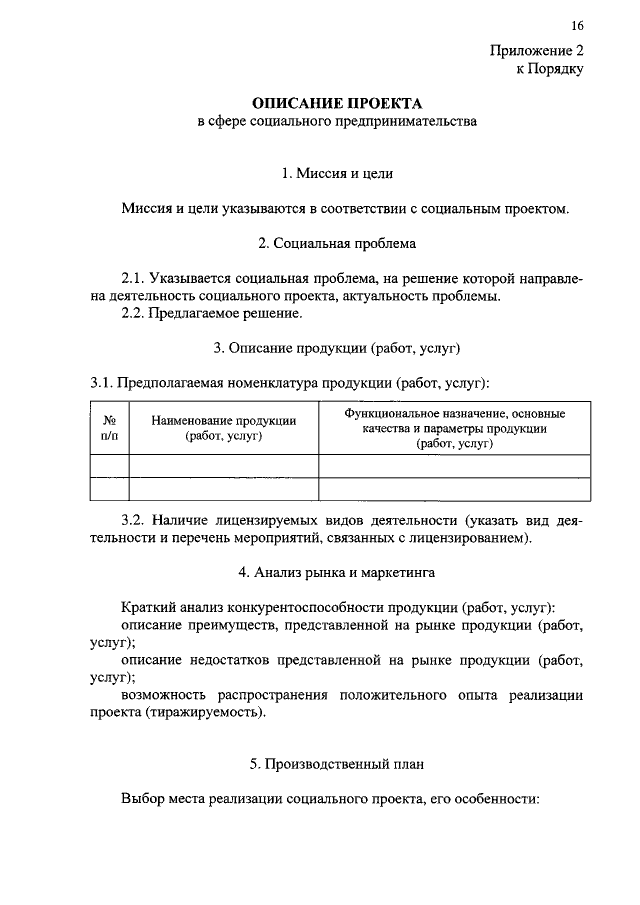 16

Приложение 2
к Порядку

ОПИСАНИЕ ПРОЕКТА
в сфере социального предпринимательства

1. Миссия и цели

Миссия и цели указываются в соответствии с социальным проектом.

2. Социальная проблема

2.1. Указывается социальная проблема, на решение которой направлена деятельность социального проекта, актуальность проблемы.
2.2. Предлагаемое решение.

3. Описание продукции (работ, услуг)

3.1. Предполагаемая номенклатура продукции (работ, услуг):

| № п/п | Наименование продукции (работ, услуг) | Функциональное назначение, основные качества и параметры продукции (работ, услуг) |
|---|---|---|
| | | |
| | | |

3.2. Наличие лицензируемых видов деятельности (указать вид деятельности и перечень мероприятий, связанных с лицензированием).

4. Анализ рынка и маркетинга

Краткий анализ конкурентоспособности продукции (работ, услуг):
описание преимуществ, представленной на рынке продукции (работ, услуг);
описание недостатков представленной на рынке продукции (работ, услуг);
возможность распространения положительного опыта реализации проекта (тиражируемость).

5. Производственный план

Выбор места реализации социального проекта, его особенности: